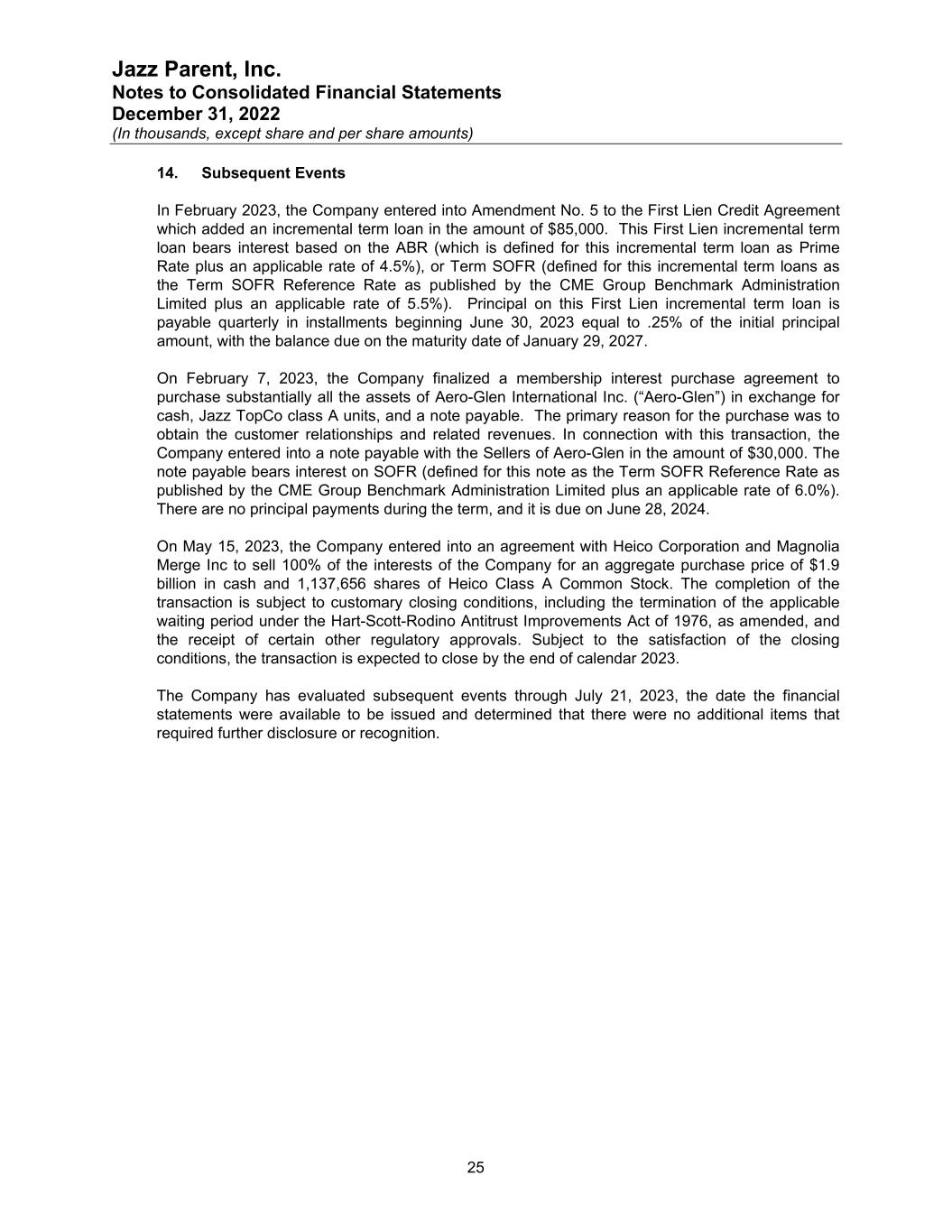 Jazz Parent, Inc.
Notes to Consolidated Financial Statements
December 31, 2022
(In thousands, except share and per share amounts)

14. Subsequent Events

In February 2023, the Company entered into Amendment No. 5 to the First Lien Credit Agreement which added an incremental term loan in the amount of \$85,000. This First Lien incremental term loan bears interest based on the ABR (which is defined for this incremental term loan as Prime Rate plus an applicable rate of 4.5%), or Term SOFR (defined for this incremental term loans as the Term SOFR Reference Rate as published by the CME Group Benchmark Administration Limited plus an applicable rate of 5.5%). Principal on this First Lien incremental term loan is payable quarterly in installments beginning June 30, 2023 equal to .25% of the initial principal amount, with the balance due on the maturity date of January 29, 2027.

On February 7, 2023, the Company finalized a membership interest purchase agreement to purchase substantially all the assets of Aero-Glen International Inc. (“Aero-Glen”) in exchange for cash, Jazz TopCo class A units, and a note payable. The primary reason for the purchase was to obtain the customer relationships and related revenues. In connection with this transaction, the Company entered into a note payable with the Sellers of Aero-Glen in the amount of \$30,000. The note payable bears interest on SOFR (defined for this note as the Term SOFR Reference Rate as published by the CME Group Benchmark Administration Limited plus an applicable rate of 6.0%). There are no principal payments during the term, and it is due on June 28, 2024.

On May 15, 2023, the Company entered into an agreement with Heico Corporation and Magnolia Merge Inc to sell 100% of the interests of the Company for an aggregate purchase price of \$1.9 billion in cash and 1,137,656 shares of Heico Class A Common Stock. The completion of the transaction is subject to customary closing conditions, including the termination of the applicable waiting period under the Hart-Scott-Rodino Antitrust Improvements Act of 1976, as amended, and the receipt of certain other regulatory approvals. Subject to the satisfaction of the closing conditions, the transaction is expected to close by the end of calendar 2023.

The Company has evaluated subsequent events through July 21, 2023, the date the financial statements were available to be issued and determined that there were no additional items that required further disclosure or recognition.

25